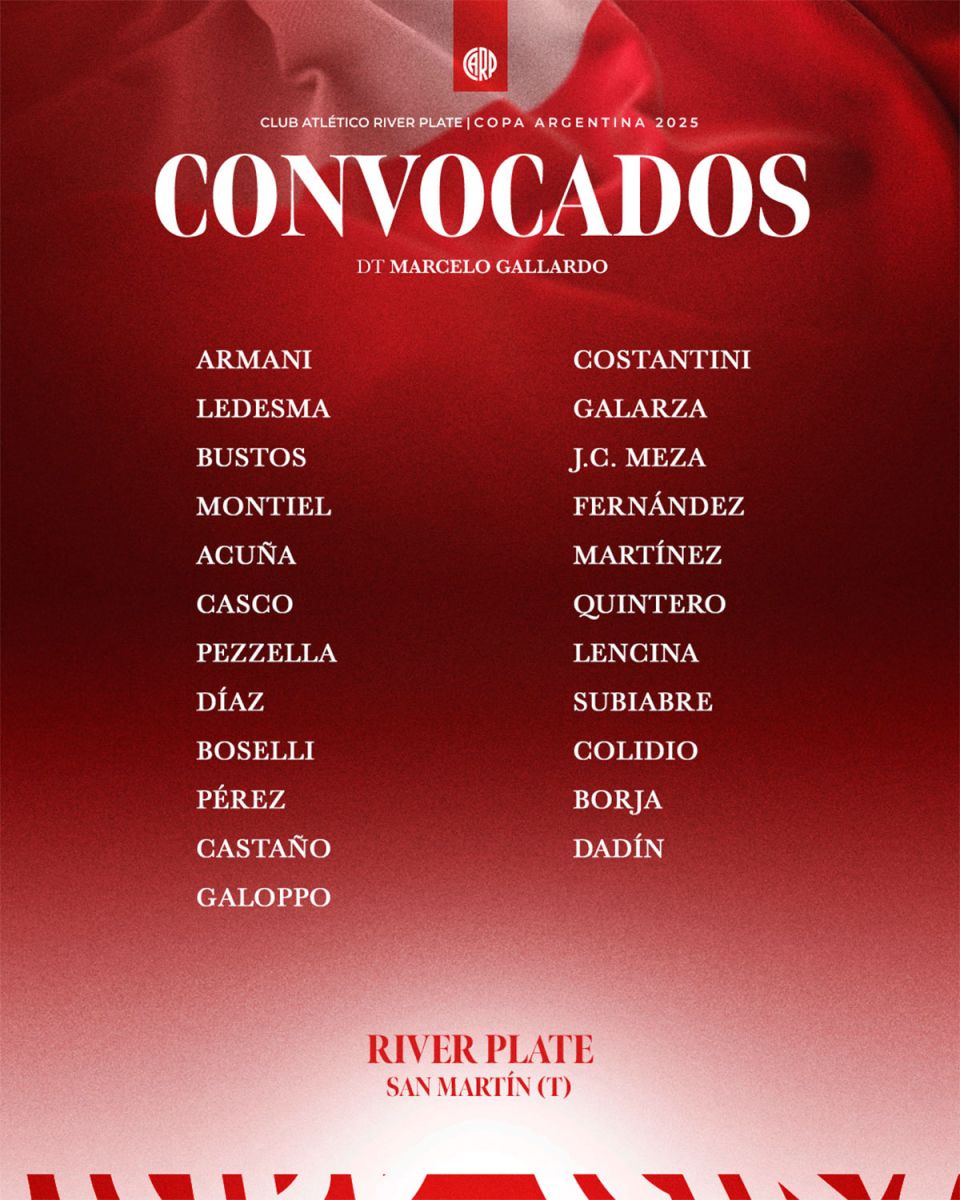 CARP

CLUB ATLÉTICO RIVER PLATE | COPA ARGENTINA 2025

CONVOCADOS

DT MARCELO GALLARDO

ARMANI
LEDESMA
BUSTOS
MONTIEL
ACUÑA
CASCO
PEZZELLA
DÍAZ
BOSELLI
PÉREZ
CASTAÑO
GALOPPO

COSTANTINI
GALARZA
J.C. MEZA
FERNÁNDEZ
MARTÍNEZ
QUINTERO
LENCINA
SUBIABRE
COLIDIO
BORJA
DADÍN

RIVER PLATE
SAN MARTÍN (T)